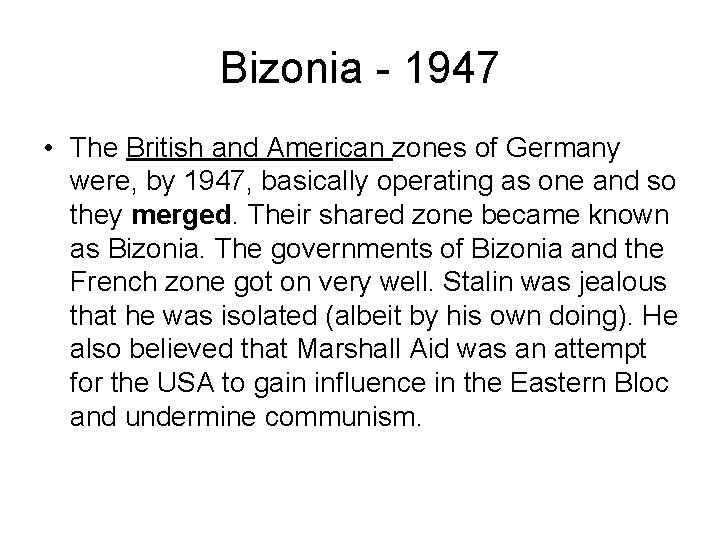 Bizonia - 1947

• The British and American zones of Germany were, by 1947, basically operating as one and so they merged. Their shared zone became known as Bizonia. The governments of Bizonia and the French zone got on very well. Stalin was jealous that he was isolated (albeit by his own doing). He also believed that Marshall Aid was an attempt for the USA to gain influence in the Eastern Bloc and undermine communism.